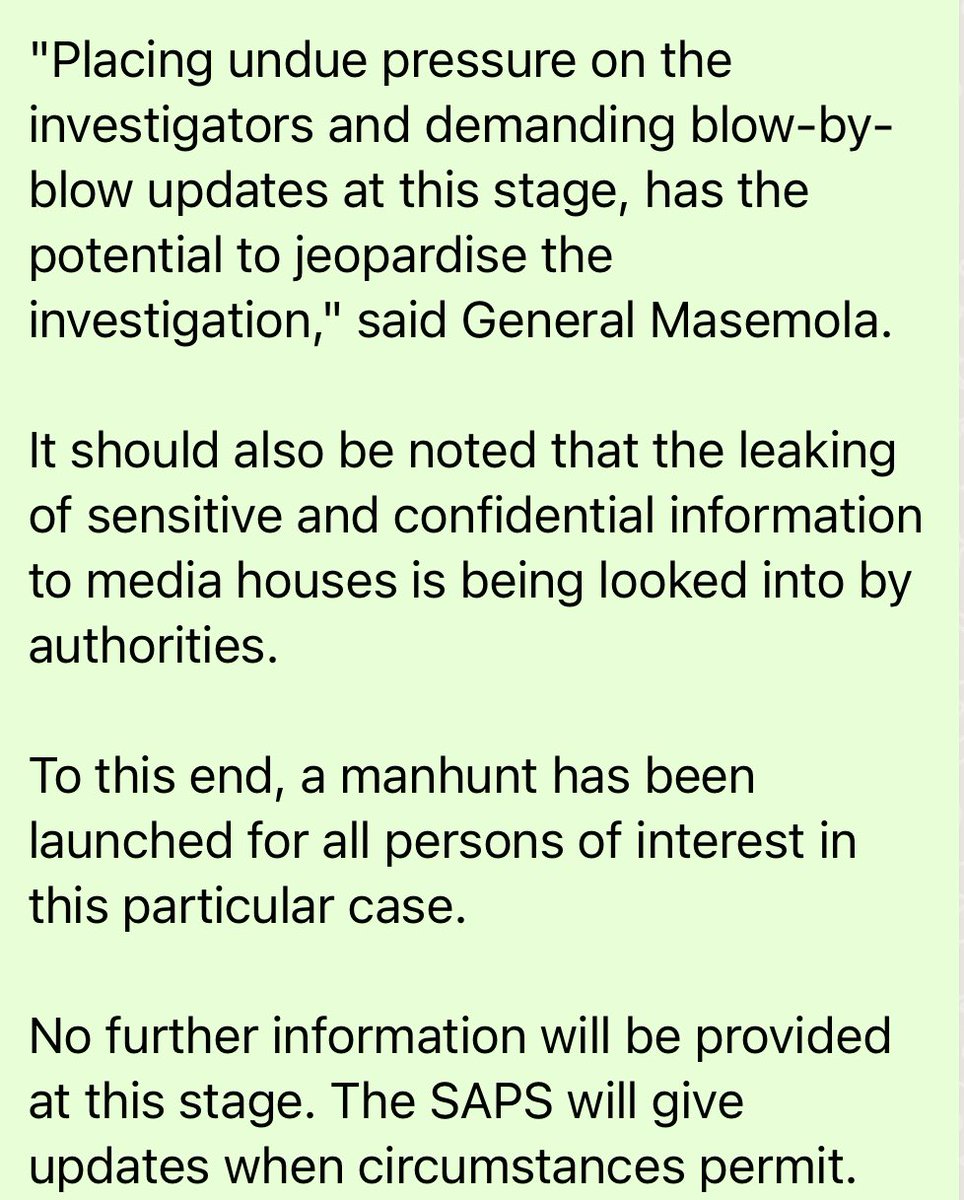 "Placing undue pressure on the investigators and demanding blow-by-blow updates at this stage, has the potential to jeopardise the investigation," said General Masemola.

It should also be noted that the leaking of sensitive and confidential information to media houses is being looked into by authorities.

To this end, a manhunt has been launched for all persons of interest in this particular case.

No further information will be provided at this stage. The SAPS will give updates when circumstances permit.